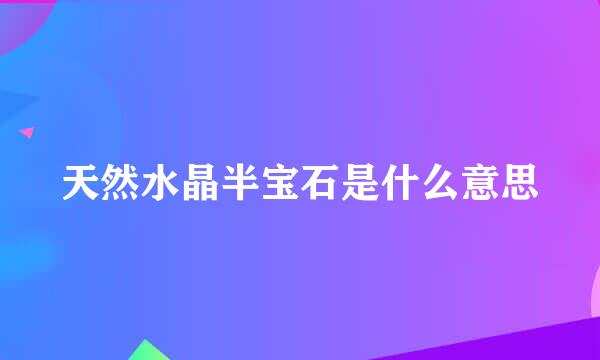 天然水晶半宝石是什么意思